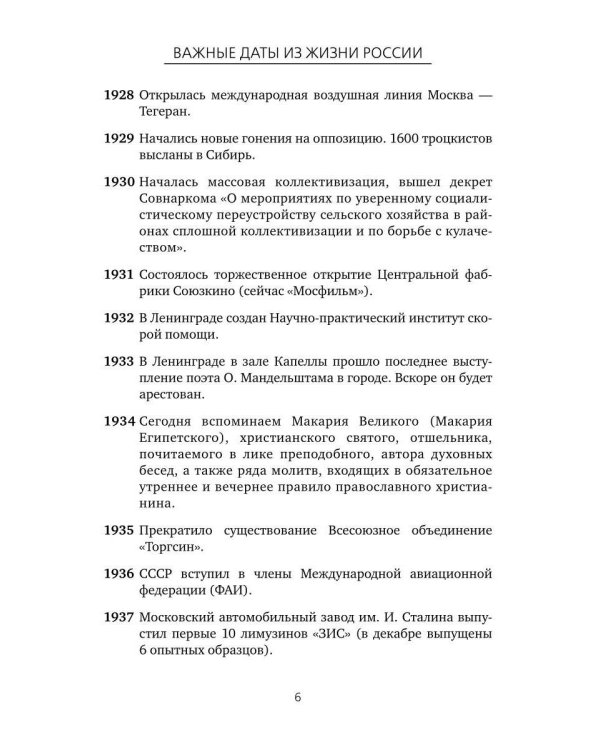 ВАЖНЫЕ ДАТЫ ИЗ ЖИЗНИ РОССИИ

1928 Открылась международная воздушная линия Москва — Тегеран.

1929 Начались новые гонения на оппозицию. 1600 троцкистов высланы в Сибирь.

1930 Началась массовая коллективизация, вышел декрет Совнаркома «О мероприятиях по уверенному социалистическому переустройству сельского хозяйства в районах сплошной коллективизации и по борьбе с кулачеством».

1931 Состоялось торжественное открытие Центральной фабрики Союзкино (сейчас «Мосфильм»).

1932 В Ленинграде создан Научно-практический институт скорой помощи.

1933 В Ленинграде в зале Капеллы прошло последнее выступление поэта О. Мандельштама в городе. Вскоре он будет арестован.

1934 Сегодня вспоминаем Макария Великого (Макария Египетского), христианского святого, отшельника, почитаемого в лике преподобного, автора духовных бесед, а также ряда молитв, входящих в обязательное утреннее и вечернее правило православного христианина.

1935 Прекратило существование Всесоюзное объединение «Торгсин».

1936 СССР вступил в члены Международной авиационной федерации (ФАИ).

1937 Московский автомобильный завод им. И. Сталина выпустил первые 10 лимузинов «ЗИС» (в декабре выпущены 6 опытных образцов).

6